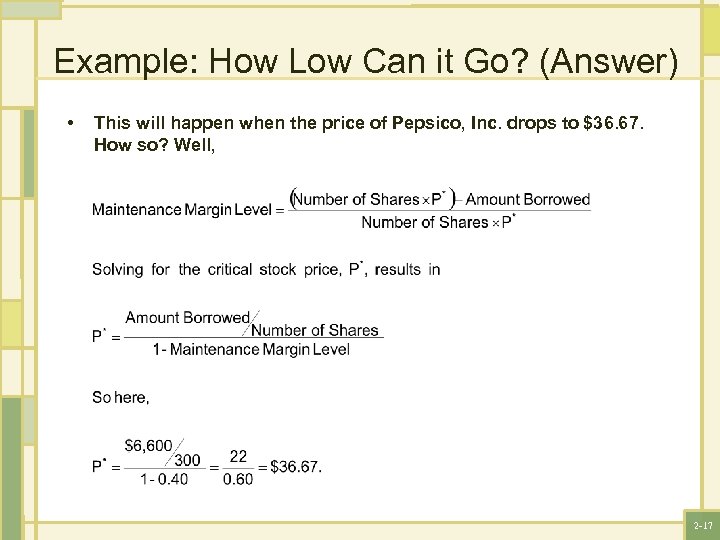 Example: How Low Can it Go? (Answer)

• This will happen when the price of Pepsico, Inc. drops to \$36.67. How so? Well,

$\text{Maintenance Margin Level} = \frac{(\text{Number of Shares} \times P^*) - \text{Amount Borrowed}}{\text{Number of Shares} \times P^*}$

Solving for the critical stock price, $P^*$, results in

$P^* = \frac{\text{Amount Borrowed} / \text{Number of Shares}}{1 - \text{Maintenance Margin Level}}$

So here,

$P^* = \frac{\$6,600 / 300}{1 - 0.40} = \frac{22}{0.60} = \$36.67.$

2-17